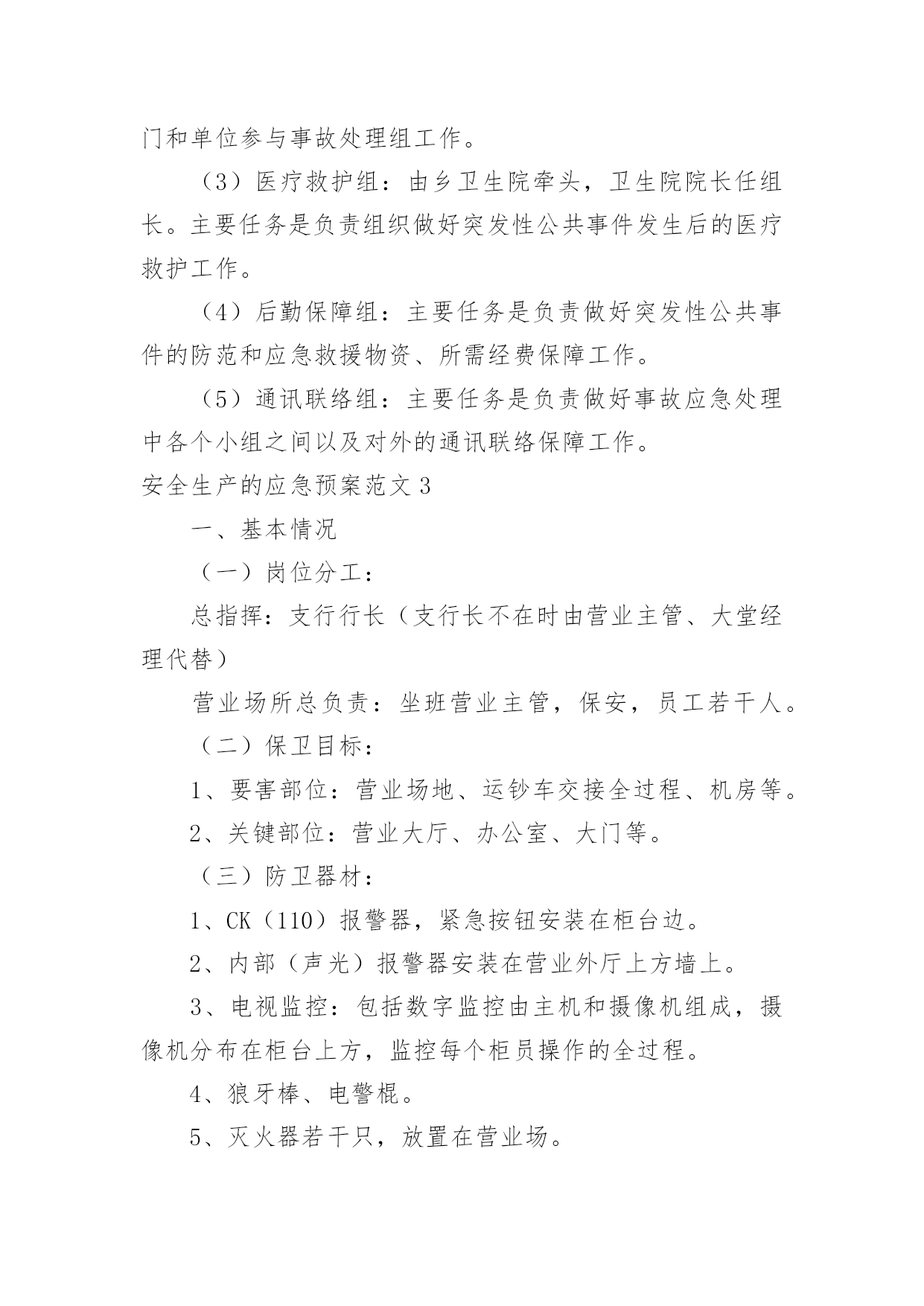 门和单位参与事故处理组工作。

（3）医疗救护组：由乡卫生院牵头，卫生院院长任组长。主要任务是负责组织做好突发性公共事件发生后的医疗救护工作。

（4）后勤保障组：主要任务是负责做好突发性公共事件的防范和应急救援物资、所需经费保障工作。

（5）通讯联络组：主要任务是负责做好事故应急处理中各个小组之间以及对外的通讯联络保障工作。

安全生产的应急预案范文3

一、基本情况

（一）岗位分工：

总指挥：支行行长（支行长不在时由营业主管、大堂经理代替）

营业场所总负责：坐班营业主管，保安，员工若干人。

（二）保卫目标：

1、要害部位：营业场地、运钞车交接全过程、机房等。

2、关键部位：营业大厅、办公室、大门等。

（三）防卫器材：

1、CK（110）报警器，紧急按钮安装在柜台边。

2、内部（声光）报警器安装在营业外厅上方墙上。

3、电视监控：包括数字监控由主机和摄像机组成，摄像机分布在柜台上方，监控每个柜员操作的全过程。

4、狼牙棒、电警棍。

5、灭火器若干只，放置在营业场。